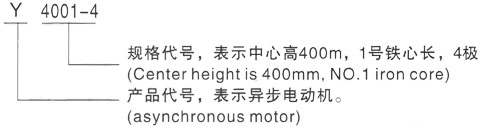 Y 4001-4

规格代号，表示中心高400m，1号铁心长，4极
(Center height is 400mm, NO.1 iron core)

产品代号，表示异步电动机。
(asynchronous motor)